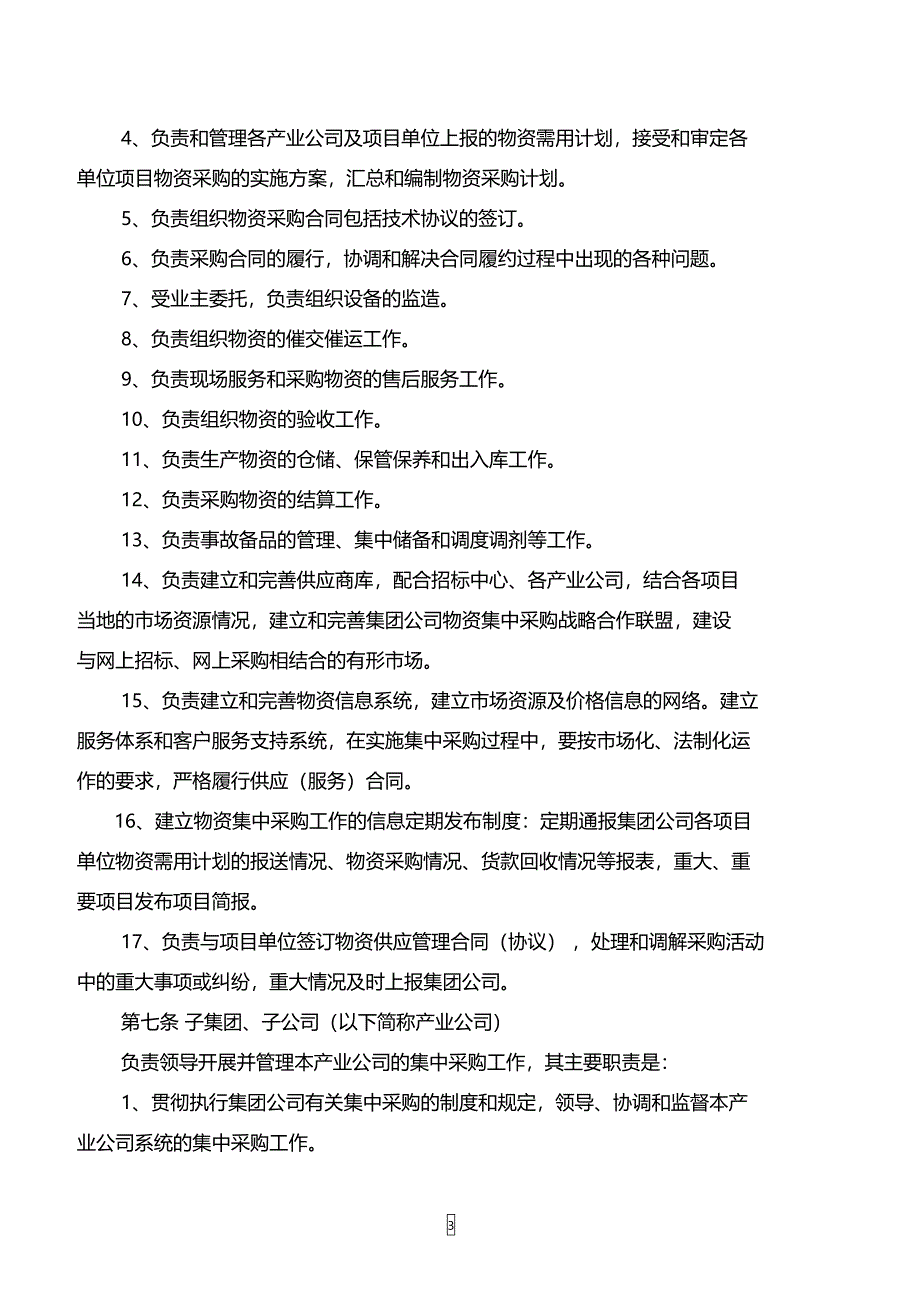 4、负责和管理各产业公司及项目单位上报的物资需用计划，接受和审定各单位项目物资采购的实施方案，汇总和编制物资采购计划。

5、负责组织物资采购合同包括技术协议的签订。

6、负责采购合同的履行，协调和解决合同履约过程中出现的各种问题。

7、受业主委托，负责组织设备的监造。

8、负责组织物资的催交催运工作。

9、负责现场服务和采购物资的售后服务工作。

10、负责组织物资的验收工作。

11、负责生产物资的仓储、保管保养和出入库工作。

12、负责采购物资的结算工作。

13、负责事故备品的管理、集中储备和调度调剂等工作。

14、负责建立和完善供应商库，配合招标中心、各产业公司，结合各项目当地的市场资源情况，建立和完善集团公司物资集中采购战略合作联盟，建设与网上招标、网上采购相结合的有形市场。

15、负责建立和完善物资信息系统，建立市场资源及价格信息的网络。建立服务体系和客户服务支持系统，在实施集中采购过程中，要按市场化、法制化运作的要求，严格履行供应（服务）合同。

16、建立物资集中采购工作的信息定期发布制度：定期通报集团公司各项目单位物资需用计划的报送情况、物资采购情况、货款回收情况等报表，重大、重要项目发布项目简报。

17、负责与项目单位签订物资供应管理合同（协议），处理和调解采购活动中的重大事项或纠纷，重大情况及时上报集团公司。

第七条 子集团、子公司（以下简称产业公司）

负责领导开展并管理本产业公司的集中采购工作，其主要职责是：

1、贯彻执行集团公司有关集中采购的制度和规定，领导、协调和监督本产业公司系统的集中采购工作。

3